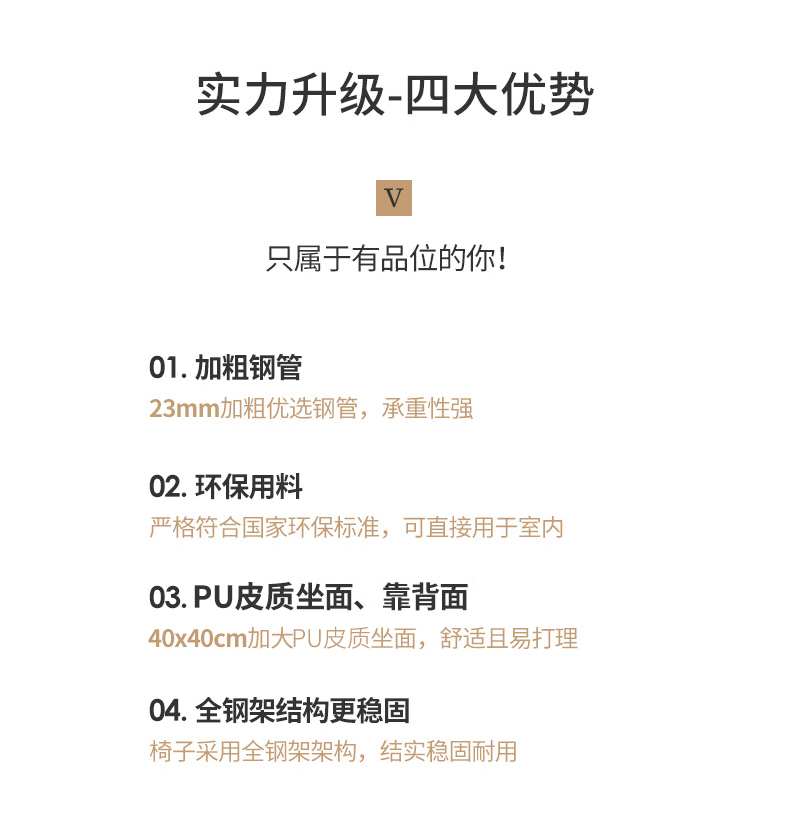 实力升级-四大优势

V

只属于有品位的你!

01. 加粗钢管

23mm加粗优选钢管，承重性强

02. 环保用料

严格符合国家环保标准，可直接用于室内

03. PU皮质坐面、靠背面

40x40cm加大PU皮质坐面，舒适且易打理

04. 全钢架结构更稳固

椅子采用全钢架架构，结实稳固耐用